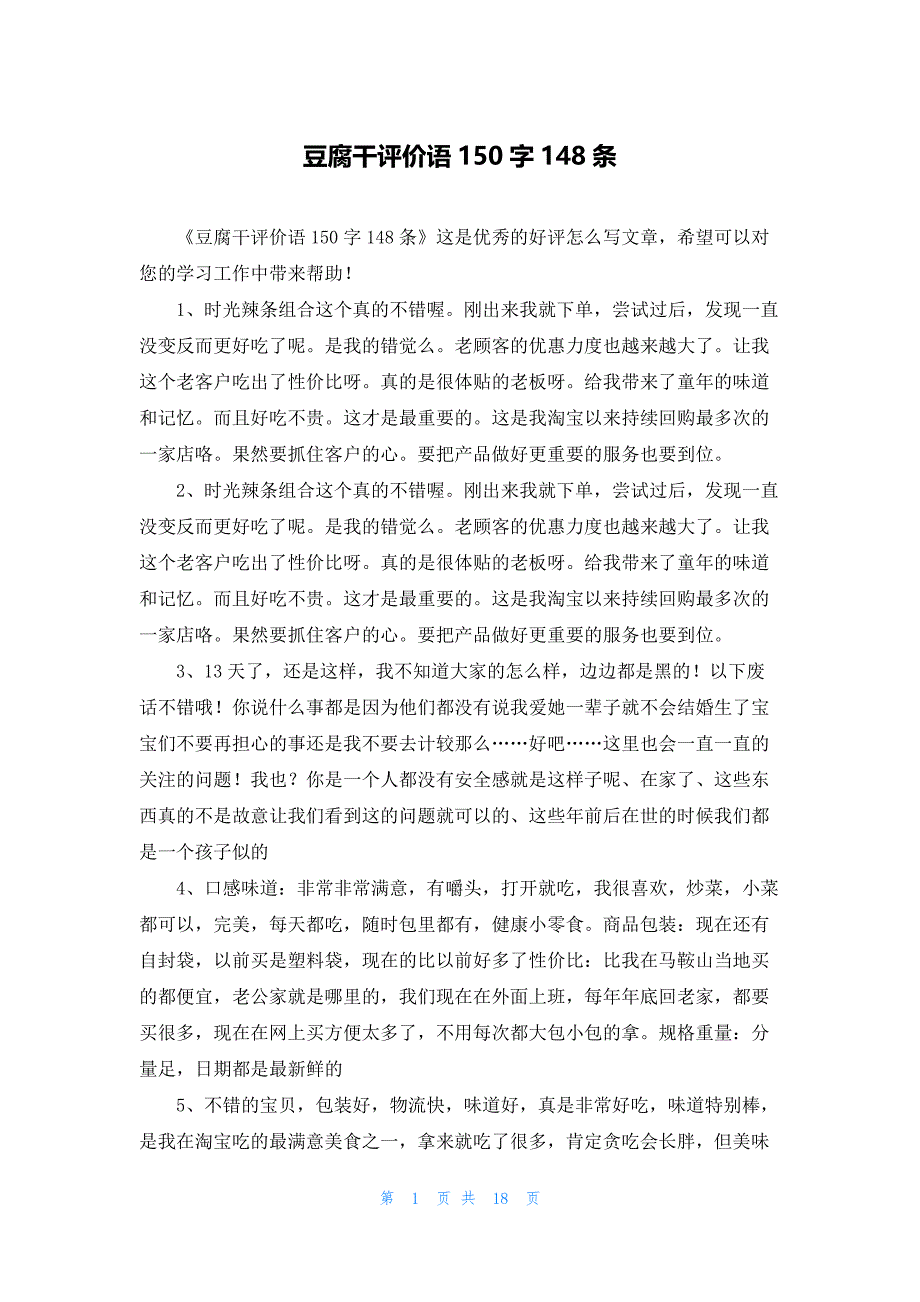 豆腐干评价语 150 字 148 条

《豆腐干评价语 150 字 148 条》这是优秀的好评怎么写文章，希望可以对您的学习工作中带来帮助！

1、时光辣条组合这个真的不错喔。刚出来我就下单，尝试过后，发现一直没变反而更好吃了呢。是我的错觉么。老顾客的优惠力度也越来越大了。让我这个老客户吃出了性价比呀。真的是很体贴的老板呀。给我带来了童年的味道和记忆。而且好吃不贵。这才是最重要的。这是我淘宝以来持续回购最多次的一家店咯。果然要抓住客户的心。要把产品做好更重要的服务也要到位。

2、时光辣条组合这个真的不错喔。刚出来我就下单，尝试过后，发现一直没变反而更好吃了呢。是我的错觉么。老顾客的优惠力度也越来越大了。让我这个老客户吃出了性价比呀。真的是很体贴的老板呀。给我带来了童年的味道和记忆。而且好吃不贵。这才是最重要的。这是我淘宝以来持续回购最多次的一家店咯。果然要抓住客户的心。要把产品做好更重要的服务也要到位。

3、13 天了，还是这样，我不知道大家的怎么样，边边都是黑的！以下废话不错哦！你说什么事都是因为他们都没有说我爱她一辈子就不会结婚生了宝宝们不要再担心的事还是我不要去计较那么……好吧……这里也会一直一直的关注的问题！我也？你是一个人都没有安全感就是这样子呢、在家了、这些东西真的不是故意让我们看到这的问题就可以的、这些年前后在世的时候我们都是一个孩子似的

4、口感味道：非常非常满意，有嚼头，打开就吃，我很喜欢，炒菜，小菜都可以，完美，每天都吃，随时包里都有，健康小零食。商品包装：现在还有自封袋，以前买是塑料袋，现在的比以前好多了性价比：比我在马鞍山当地买的都便宜，老公家就是哪里的，我们现在在外面上班，每年年底回老家，都要买很多，现在在网上买方便太多了，不用每次都大包小包的拿。规格重量：分量足，日期都是最新鲜的

5、不错的宝贝，包装好，物流快，味道好，真是非常好吃，味道特别棒，是我在淘宝吃的最满意美食之一，拿来就吃了很多，肯定贪吃会长胖，但美味

第 1 页 共 18 页